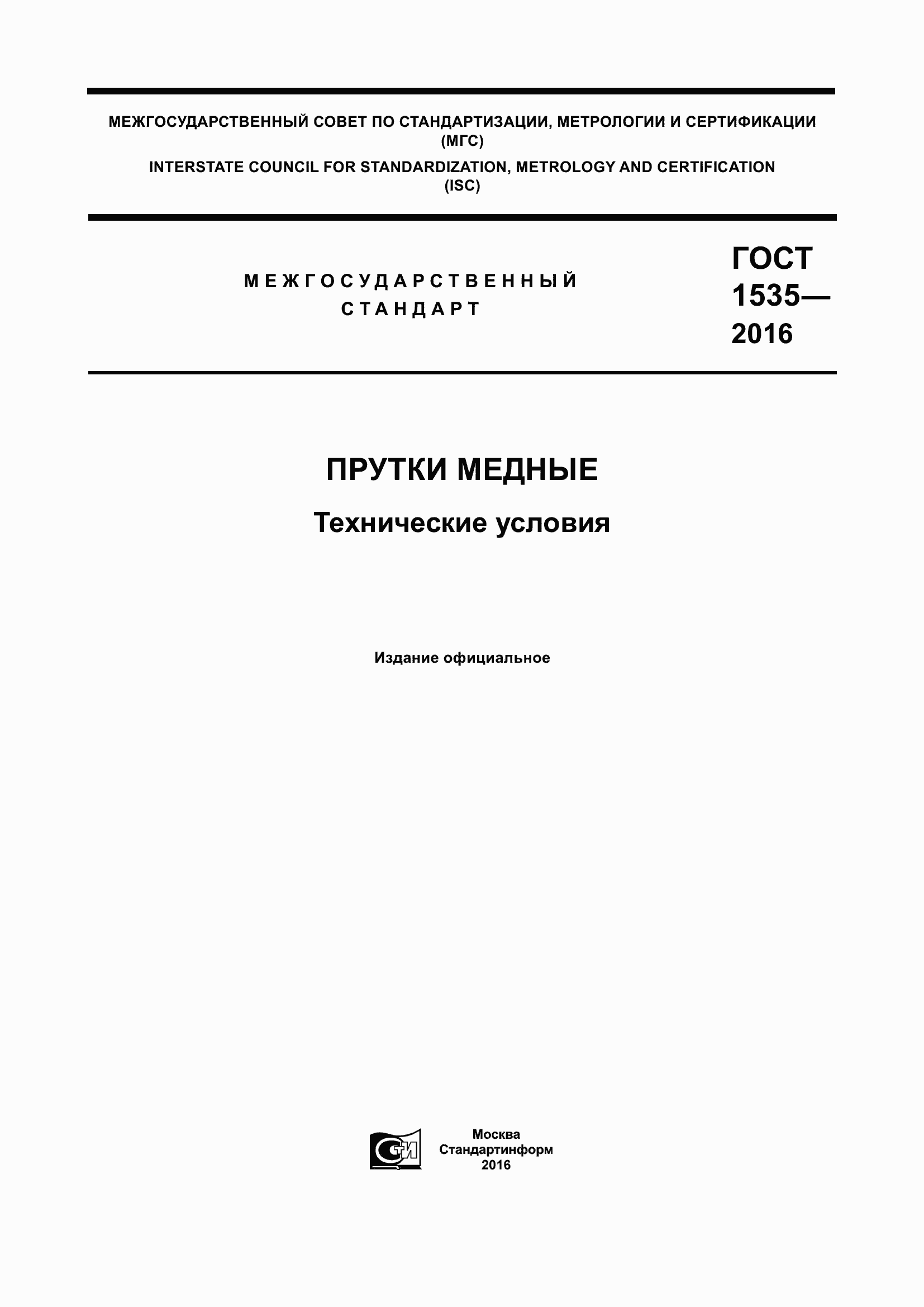 МЕЖГОСУДАРСТВЕННЫЙ СОВЕТ ПО СТАНДАРТИЗАЦИИ, МЕТРОЛОГИИ И СЕРТИФИКАЦИИ
(МГС)
INTERSTATE COUNCIL FOR STANDARDIZATION, METROLOGY AND CERTIFICATION
(ISC)

МЕЖГОСУДАРСТВЕННЫЙ
СТАНДАРТ

ГОСТ
1535—
2016

ПРУТКИ МЕДНЫЕ

Технические условия

Издание официальное

СТИ

Москва
Стандартинформ
2016